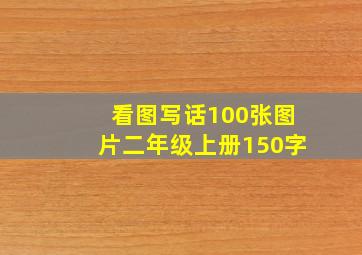 看图写话100张图片二年级上册150字